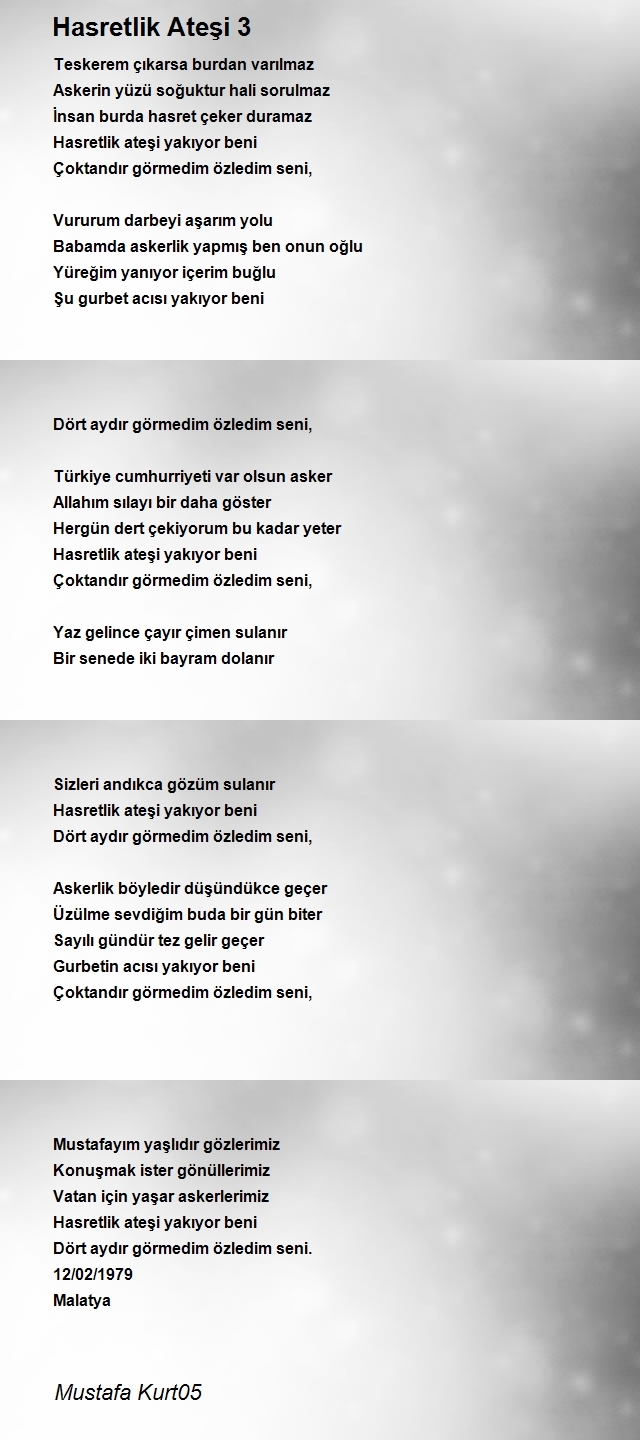 Hasretlik Ateşi 3

Teskerem çıkarsa burdan varılmaz
Askerin yüzü soğuktur hali sorulmaz
İnsan burda hasret çeker duramaz
Hasretlik ateşi yakıyor beni
Çoktandır görmedim özledim seni,

Vururum darbeyi aşarım yolu
Babamda askerlik yapmış ben onun oğlu
Yüreğim yanıyor içerim buğlu
Şu gurbet acısı yakıyor beni

Dört aydır görmedim özledim seni,

Türkiye cumhurriyeti var olsun asker
Allahım sılayı bir daha göster
Hergün dert çekiyorum bu kadar yeter
Hasretlik ateşi yakıyor beni
Çoktandır görmedim özledim seni,

Yaz gelince çayır çimen sulanır
Bir senede iki bayram dolanır

Sizleri andıkca gözüm sulanır
Hasretlik ateşi yakıyor beni
Dört aydır görmedim özledim seni,

Askerlik böyledir düşündükce geçer
Üzülme sevdiğim buda bir gün biter
Sayılı gündür tez gelir geçer
Gurbetin acısı yakıyor beni
Çoktandır görmedim özledim seni,

Mustafayım yaşlıdır gözlerimiz
Konuşmak ister gönüllerimiz
Vatan için yaşar askerlerimiz
Hasretlik ateşi yakıyor beni
Dört aydır görmedim özledim seni.
12/02/1979
Malatya

Mustafa Kurt05